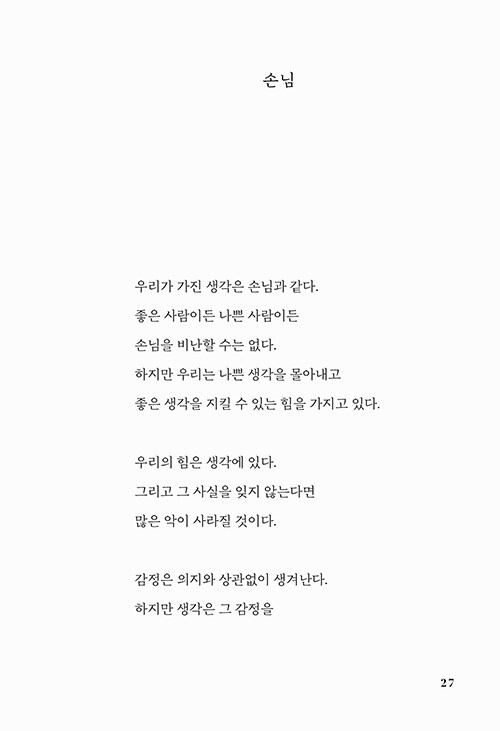 손님

우리가 가진 생각은 손님과 같다.
좋은 사람이든 나쁜 사람이든
손님을 비난할 수는 없다.
하지만 우리는 나쁜 생각을 몰아내고
좋은 생각을 지킬 수 있는 힘을 가지고 있다.

우리의 힘은 생각에 있다.
그리고 그 사실을 잊지 않는다면
많은 악이 사라질 것이다.

감정은 의지와 상관없이 생겨난다.
하지만 생각은 그 감정을

27